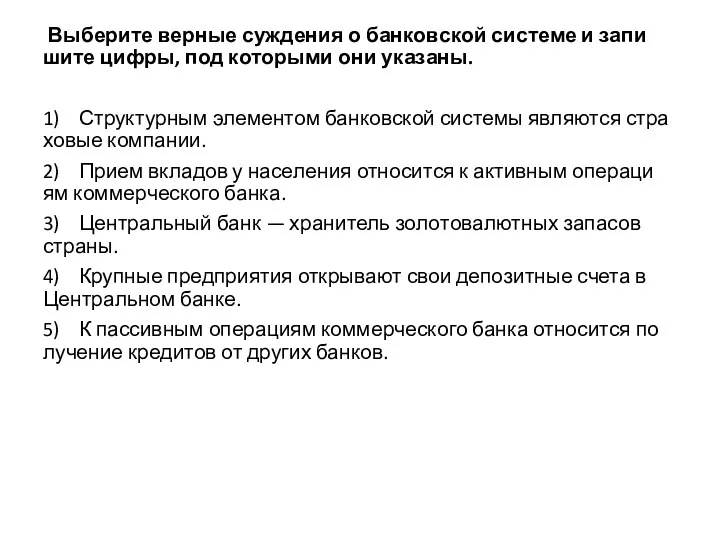 Выберите верные суждения о банковской системе и запи шите цифры, под которыми они указаны.

1) Структурным элементом банковской системы являются стра ховые компании.

2) Прием вкладов у населения относится к активным операци ям коммерческого банка.

3) Центральный банк — хранитель золотовалютных запасов страны.

4) Крупные предприятия открывают свои депозитные счета в Центральном банке.

5) К пассивным операциям коммерческого банка относится по лучение кредитов от других банков.